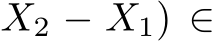 $X_2 - X_1) \in$